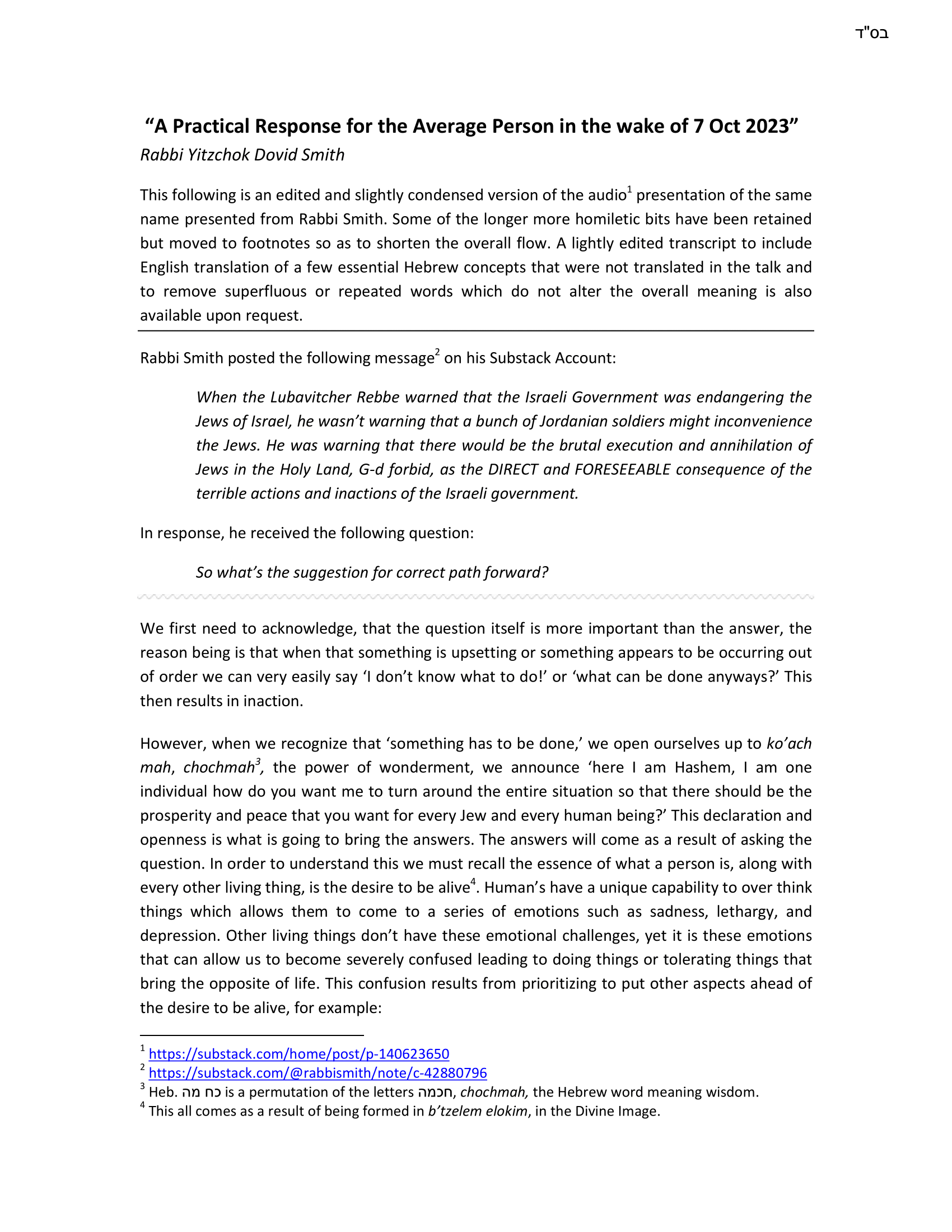 בס"ד

"A Practical Response for the Average Person in the wake of 7 Oct 2023"

Rabbi Yitzchok Dovid Smith

This following is an edited and slightly condensed version of the audio$^{1}$ presentation of the same name presented from Rabbi Smith. Some of the longer more homiletic bits have been retained but moved to footnotes so as to shorten the overall flow. A lightly edited transcript to include English translation of a few essential Hebrew concepts that were not translated in the talk and to remove superfluous or repeated words which do not alter the overall meaning is also available upon request.

Rabbi Smith posted the following message$^{2}$ on his Substack Account:

When the Lubavitcher Rebbe warned that the Israeli Government was endangering the Jews of Israel, he wasn't warning that a bunch of Jordanian soldiers might inconvenience the Jews. He was warning that there would be the brutal execution and annihilation of Jews in the Holy Land, G-d forbid, as the DIRECT and FORESEEABLE consequence of the terrible actions and inactions of the Israeli government.

In response, he received the following question:

So what's the suggestion for correct path forward?

We first need to acknowledge, that the question itself is more important than the answer, the reason being is that when that something is upsetting or something appears to be occurring out of order we can very easily say 'I don't know what to do!' or 'what can be done anyways?' This then results in inaction.

However, when we recognize that 'something has to be done,' we open ourselves up to ko'ach mah, chochmah$^{3}$, the power of wonderment, we announce 'here I am Hashem, I am one individual how do you want me to turn around the entire situation so that there should be the prosperity and peace that you want for every Jew and every human being?' This declaration and openness is what is going to bring the answers. The answers will come as a result of asking the question. In order to understand this we must recall the essence of what a person is, along with every other living thing, is the desire to be alive$^{4}$. Human's have a unique capability to over think things which allows them to come to a series of emotions such as sadness, lethargy, and depression. Other living things don't have these emotional challenges, yet it is these emotions that can allow us to become severely confused leading to doing things or tolerating things that bring the opposite of life. This confusion results from prioritizing to put other aspects ahead of the desire to be alive, for example:

$^{1}$ https://substack.com/home/post/p-140623650
$^{2}$ https://substack.com/@rabbismith/note/c-42880796
$^{3}$ Heb. כח מה is a permutation of the letters חכמה, chochmah, the Hebrew word meaning wisdom.
$^{4}$ This all comes as a result of being formed in b'tzelem elokim, in the Divine Image.